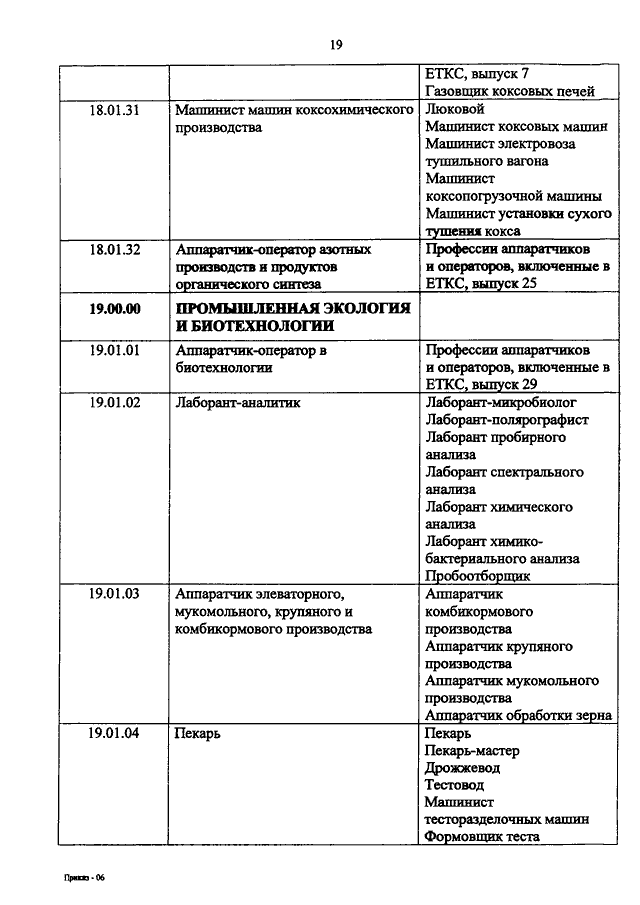 19

|  |  |  |
|---|---|---|
|  |  | ЕТКС, выпуск 7 Газовщик коксовых печей |
| 18.01.31 | Машинист машин коксохимического производства | Люковой Машинист коксовых машин Машинист электровоза тушильного вагона Машинист коксопогрузочной машины Машинист установки сухого тушения кокса |
| 18.01.32 | Аппаратчик-оператор азотных производств и продуктов органического синтеза | Профессии аппаратчиков и операторов, включенные в ЕТКС, выпуск 25 |
| **19.00.00** | **ПРОМЫШЛЕННАЯ ЭКОЛОГИЯ И БИОТЕХНОЛОГИИ** |  |
| 19.01.01 | Аппаратчик-оператор в биотехнологии | Профессии аппаратчиков и операторов, включенные в ЕТКС, выпуск 29 |
| 19.01.02 | Лаборант-аналитик | Лаборант-микробиолог Лаборант-полярографист Лаборант пробирного анализа Лаборант спектрального анализа Лаборант химического анализа Лаборант химико-бактериального анализа Пробоотборщик |
| 19.01.03 | Аппаратчик элеваторного, мукомольного, крупяного и комбикормового производства | Аппаратчик комбикормового производства Аппаратчик крупяного производства Аппаратчик мукомольного производства Аппаратчик обработки зерна |
| 19.01.04 | Пекарь | Пекарь Пекарь-мастер Дрожжевод Тестовод Машинист тесторазделочных машин Формовщик теста |

Приказ - 06